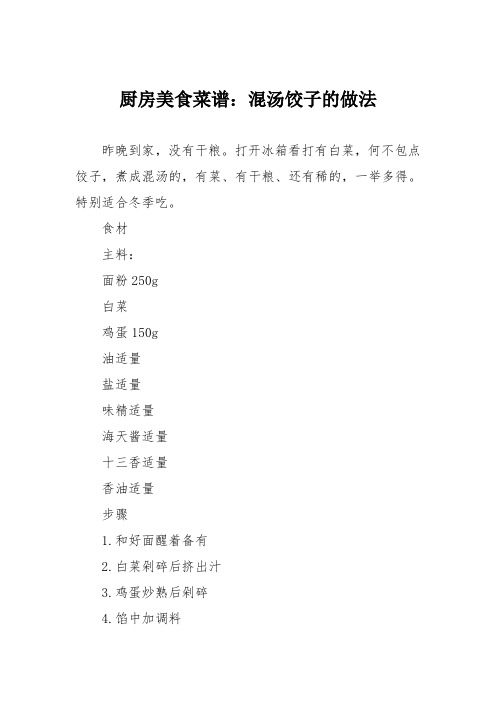 厨房美食菜谱：混汤饺子的做法

昨晚到家，没有干粮。打开冰箱看打有白菜，何不包点饺子，煮成混汤的，有菜、有干粮、还有稀的，一举多得。特别适合冬季吃。

食材

主料：

面粉 250g

白菜

鸡蛋 150g

油适量

盐适量

味精适量

海天酱适量

十三香适量

香油适量

步骤

1. 和好面醒着备有

2. 白菜剁碎后挤出汁

3. 鸡蛋炒熟后剁碎

4. 馅中加调料